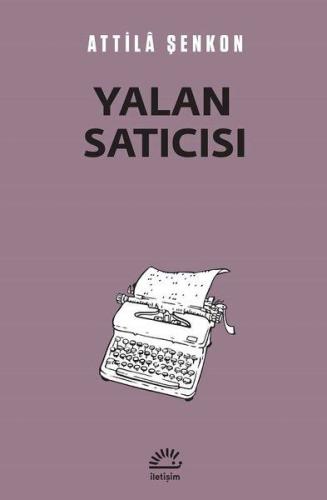 ATTİLÂ ŞENKON

YALAN SATICISI

iletişim